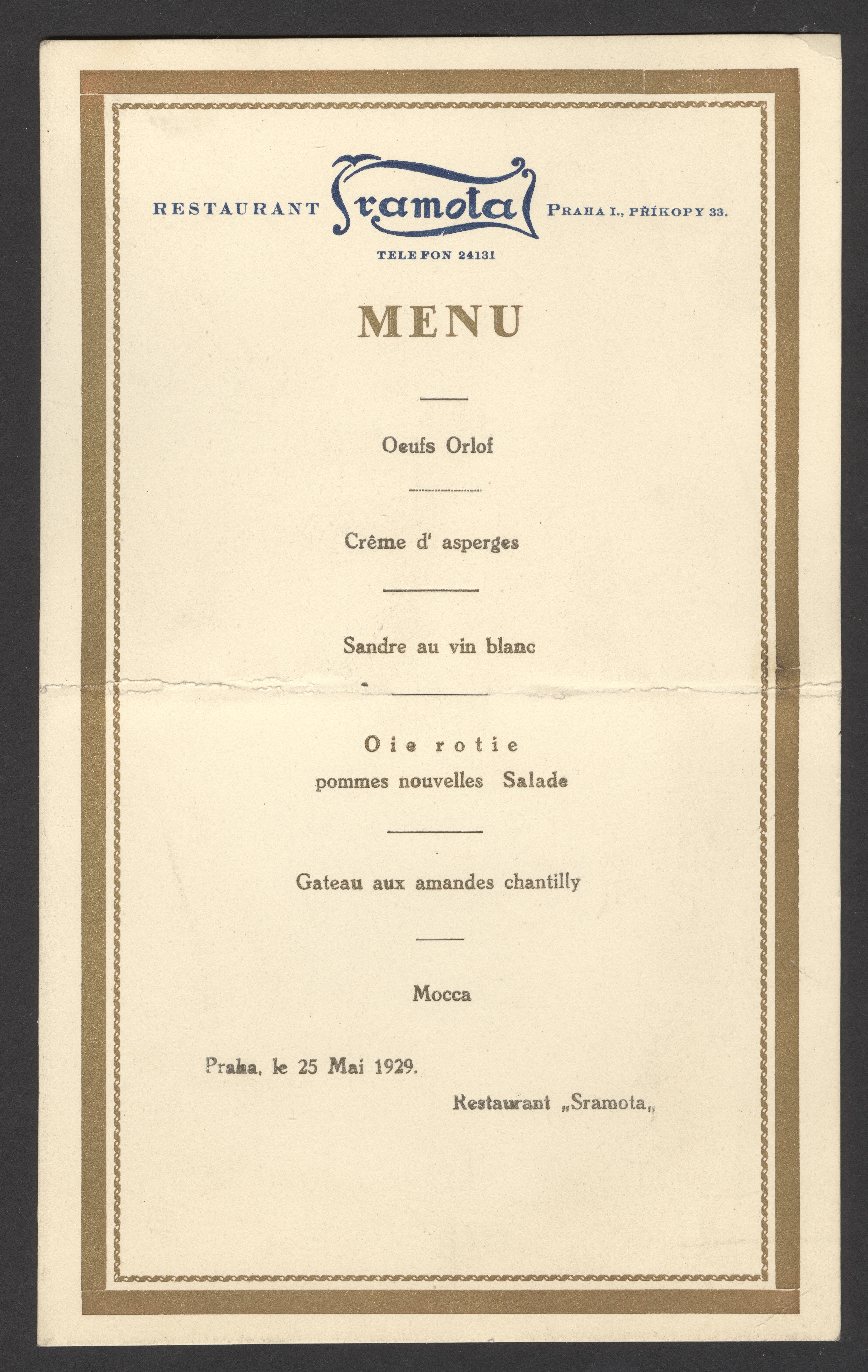 RESTAURANT Sramota PRAHA I., PŘÍKOPY 33.

TELEFON 24131

MENU

Oeufs Orlof

Crême d' asperges

Sandre au vin blanc

Oie rotie
pommes nouvelles Salade

Gateau aux amandes chantilly

Mocca

Praha, le 25 Mai 1929.

Restaurant „Sramota„